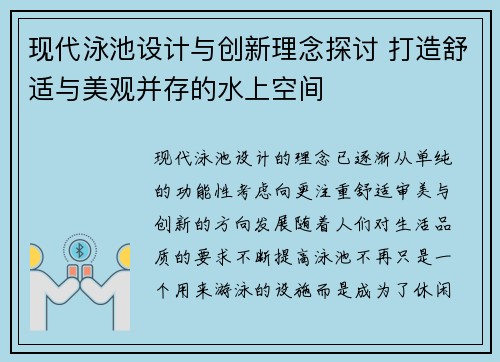 现代泳池设计与创新理念探讨 打造舒适与美观并存的水上空间

现代泳池设计的理念已逐渐从单纯的功能性考虑向更注重舒适审美与创新的方向发展随着人们对生活品质的要求不断提高泳池不再只是一个用来游泳的设施而是成为了休闲